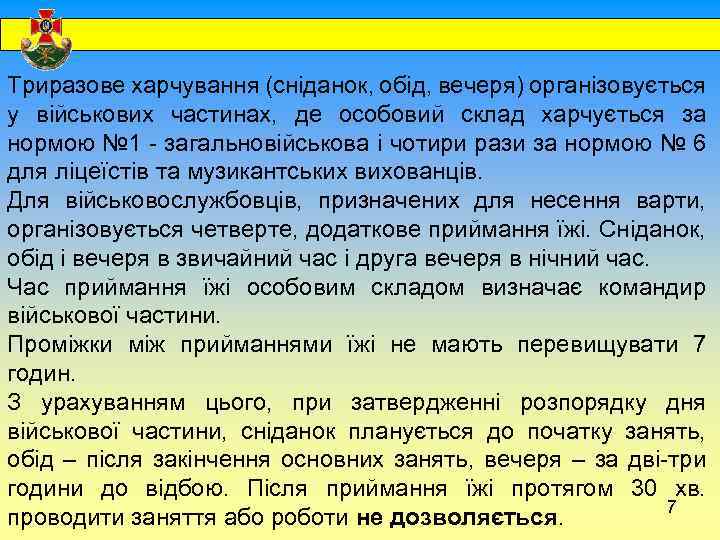 Триразове харчування (сніданок, обід, вечеря) організовується у військових частинах, де особовий склад харчується за нормою №1 - загальновійськова і чотири рази за нормою № 6 для ліцеїстів та музикантських вихованців.

Для військовослужбовців, призначених для несення варти, організовується четверте, додаткове приймання їжі. Сніданок, обід і вечеря в звичайний час і друга вечеря в нічний час.

Час приймання їжі особовим складом визначає командир військової частини.

Проміжки між прийманнями їжі не мають перевищувати 7 годин.

З урахуванням цього, при затвердженні розпорядку дня військової частини, сніданок планується до початку занять, обід – після закінчення основних занять, вечеря – за дві-три години до відбою. Після приймання їжі протягом 30 хв. проводити заняття або роботи не дозволяється.

7